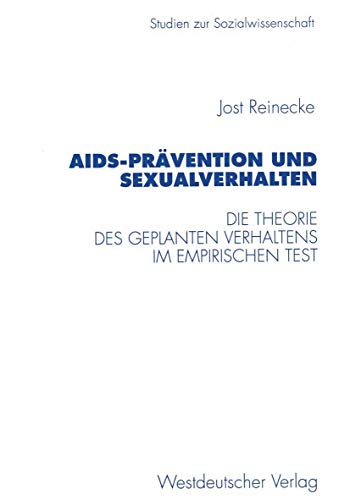 Studien zur Sozialwissenschaft

Jost Reinecke

AIDS-PRÄVENTION UND SEXUALVERHALTEN

DIE THEORIE DES GEPLANTEN VERHALTENS IM EMPIRISCHEN TEST

Westdeutscher Verlag